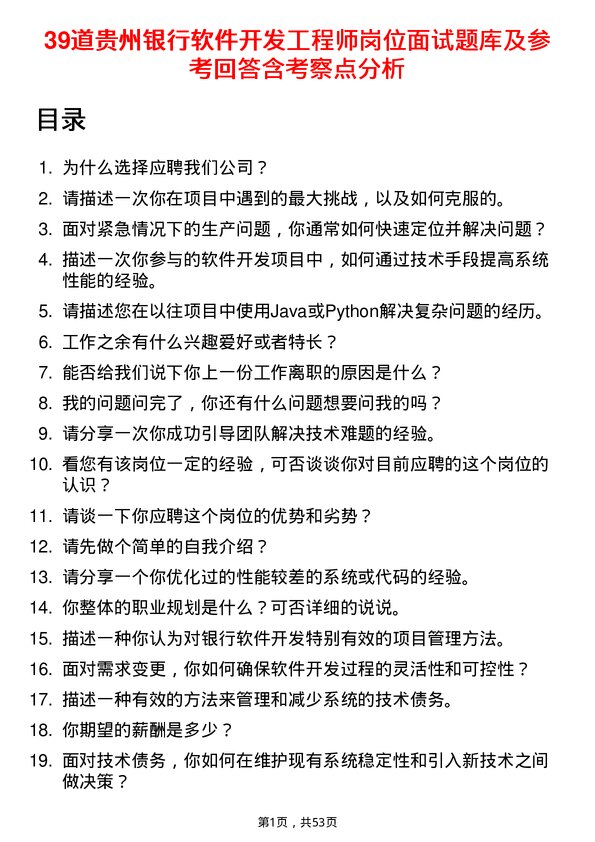 39道贵州银行软件开发工程师岗位面试题库及参考回答含考察点分析

目录

1. 为什么选择应聘我们公司？
2. 请描述一次你在项目中遇到的最大挑战，以及如何克服的。
3. 面对紧急情况下的生产问题，你通常如何快速定位并解决问题？
4. 描述一次你参与的软件开发项目中，如何通过技术手段提高系统性能的经验。
5. 请描述您在以往项目中使用Java或Python解决复杂问题的经历。
6. 工作之余有什么兴趣爱好或者特长？
7. 能否给我们说下你上一份工作离职的原因是什么？
8. 我的问题问完了，你还有什么问题想要问我的吗？
9. 请分享一次你成功引导团队解决技术难题的经验。
10. 看您有该岗位一定的经验，可否谈谈你对目前应聘的这个岗位的认识？
11. 请谈一下你应聘这个岗位的优势和劣势？
12. 请先做个简单的自我介绍？
13. 请分享一个你优化过的性能较差的系统或代码的经验。
14. 你整体的职业规划是什么？可否详细的说说。
15. 描述一种你认为对银行软件开发特别有效的项目管理方法。
16. 面对需求变更，你如何确保软件开发过程的灵活性和可控性？
17. 描述一种有效的方法来管理和减少系统的技术债务。
18. 你期望的薪酬是多少？
19. 面对技术债务，你如何在维护现有系统稳定性和引入新技术之间做决策？

第1页，共53页